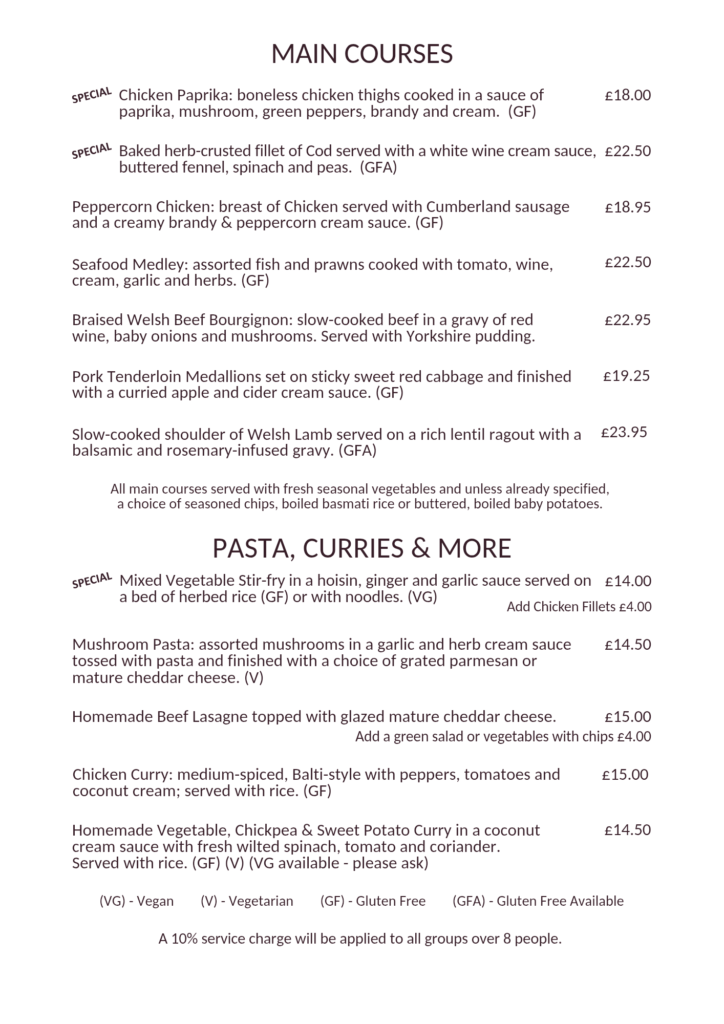 MAIN COURSES

SPECIAL Chicken Paprika: boneless chicken thighs cooked in a sauce of paprika, mushroom, green peppers, brandy and cream. (GF) £18.00

SPECIAL Baked herb-crusted fillet of Cod served with a white wine cream sauce, buttered fennel, spinach and peas. (GFA) £22.50

Peppercorn Chicken: breast of Chicken served with Cumberland sausage and a creamy brandy & peppercorn cream sauce. (GF) £18.95

Seafood Medley: assorted fish and prawns cooked with tomato, wine, cream, garlic and herbs. (GF) £22.50

Braised Welsh Beef Bourgignon: slow-cooked beef in a gravy of red wine, baby onions and mushrooms. Served with Yorkshire pudding. £22.95

Pork Tenderloin Medallions set on sticky sweet red cabbage and finished with a curried apple and cider cream sauce. (GF) £19.25

Slow-cooked shoulder of Welsh Lamb served on a rich lentil ragout with a balsamic and rosemary-infused gravy. (GFA) £23.95

All main courses served with fresh seasonal vegetables and unless already specified, a choice of seasoned chips, boiled basmati rice or buttered, boiled baby potatoes.

PASTA, CURRIES & MORE

SPECIAL Mixed Vegetable Stir-fry in a hoisin, ginger and garlic sauce served on a bed of herbed rice (GF) or with noodles. (VG) £14.00
Add Chicken Fillets £4.00

Mushroom Pasta: assorted mushrooms in a garlic and herb cream sauce tossed with pasta and finished with a choice of grated parmesan or mature cheddar cheese. (V) £14.50

Homemade Beef Lasagne topped with glazed mature cheddar cheese. £15.00
Add a green salad or vegetables with chips £4.00

Chicken Curry: medium-spiced, Balti-style with peppers, tomatoes and coconut cream; served with rice. (GF) £15.00

Homemade Vegetable, Chickpea & Sweet Potato Curry in a coconut cream sauce with fresh wilted spinach, tomato and coriander. Served with rice. (GF) (V) (VG available - please ask) £14.50

(VG) - Vegan (V) - Vegetarian (GF) - Gluten Free (GFA) - Gluten Free Available

A 10% service charge will be applied to all groups over 8 people.